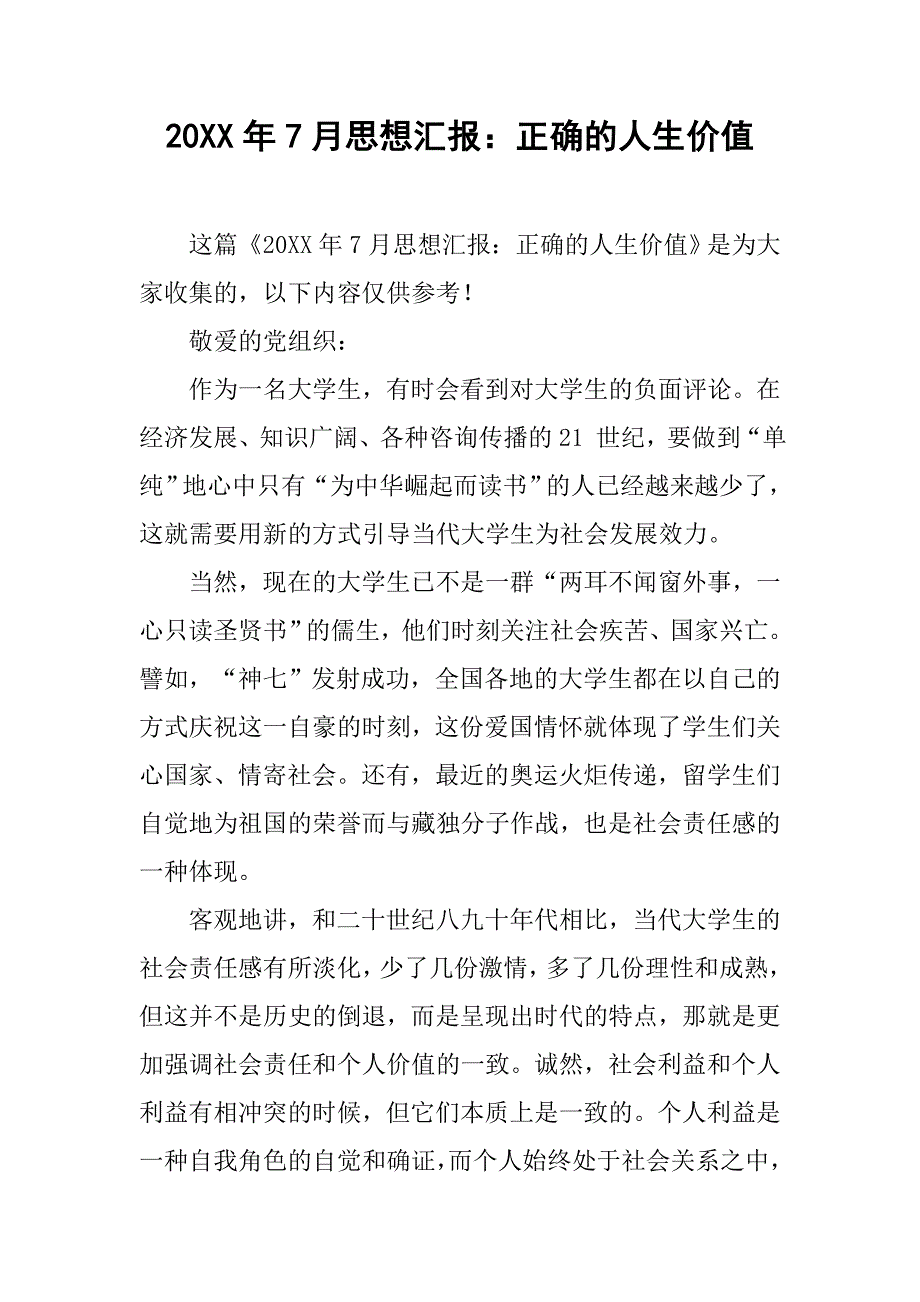 20XX 年 7 月思想汇报：正确的人生价值

这篇《20XX 年 7 月思想汇报：正确的人生价值》是为大家收集的，以下内容仅供参考！

敬爱的党组织：

作为一名大学生，有时会看到对大学生的负面评论。在经济发展、知识广阔、各种咨询传播的 21 世纪，要做到“单纯”地心中只有“为中华崛起而读书”的人已经越来越少了，这就需要用新的方式引导当代大学生为社会发展效力。

当然，现在的大学生已不是一群“两耳不闻窗外事，一心只读圣贤书”的儒生，他们时刻关注社会疾苦、国家兴亡。譬如，“神七”发射成功，全国各地的大学生都在以自己的方式庆祝这一自豪的时刻，这份爱国情怀就体现了学生们关心国家、情寄社会。还有，最近的奥运火炬传递，留学生们自觉地为祖国的荣誉而与藏独分子作战，也是社会责任感的一种体现。

客观地讲，和二十世纪八九十年代相比，当代大学生的社会责任感有所淡化，少了几份激情，多了几份理性和成熟，但这并不是历史的倒退，而是呈现出时代的特点，那就是更加强调社会责任和个人价值的一致。诚然，社会利益和个人利益有相冲突的时候，但它们本质上是一致的。个人利益是一种自我角色的自觉和确证，而个人始终处于社会关系之中，